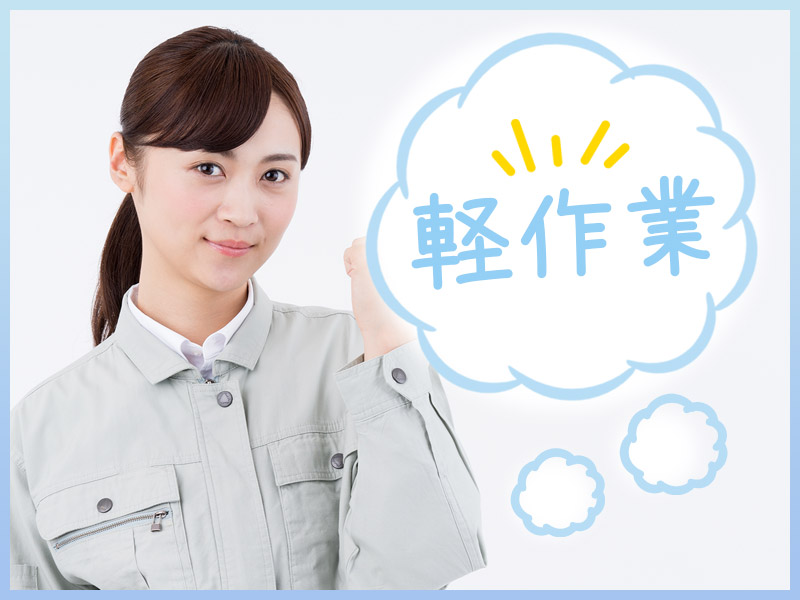 軽作業